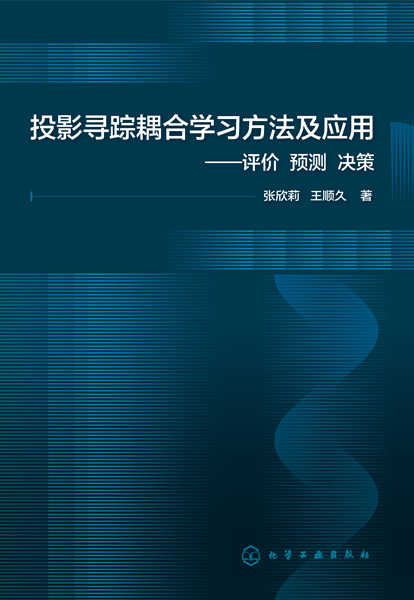 投影寻踪耦合学习方法及应用
——评价 预测 决策

张欣莉 王顺久 著

化学工业出版社